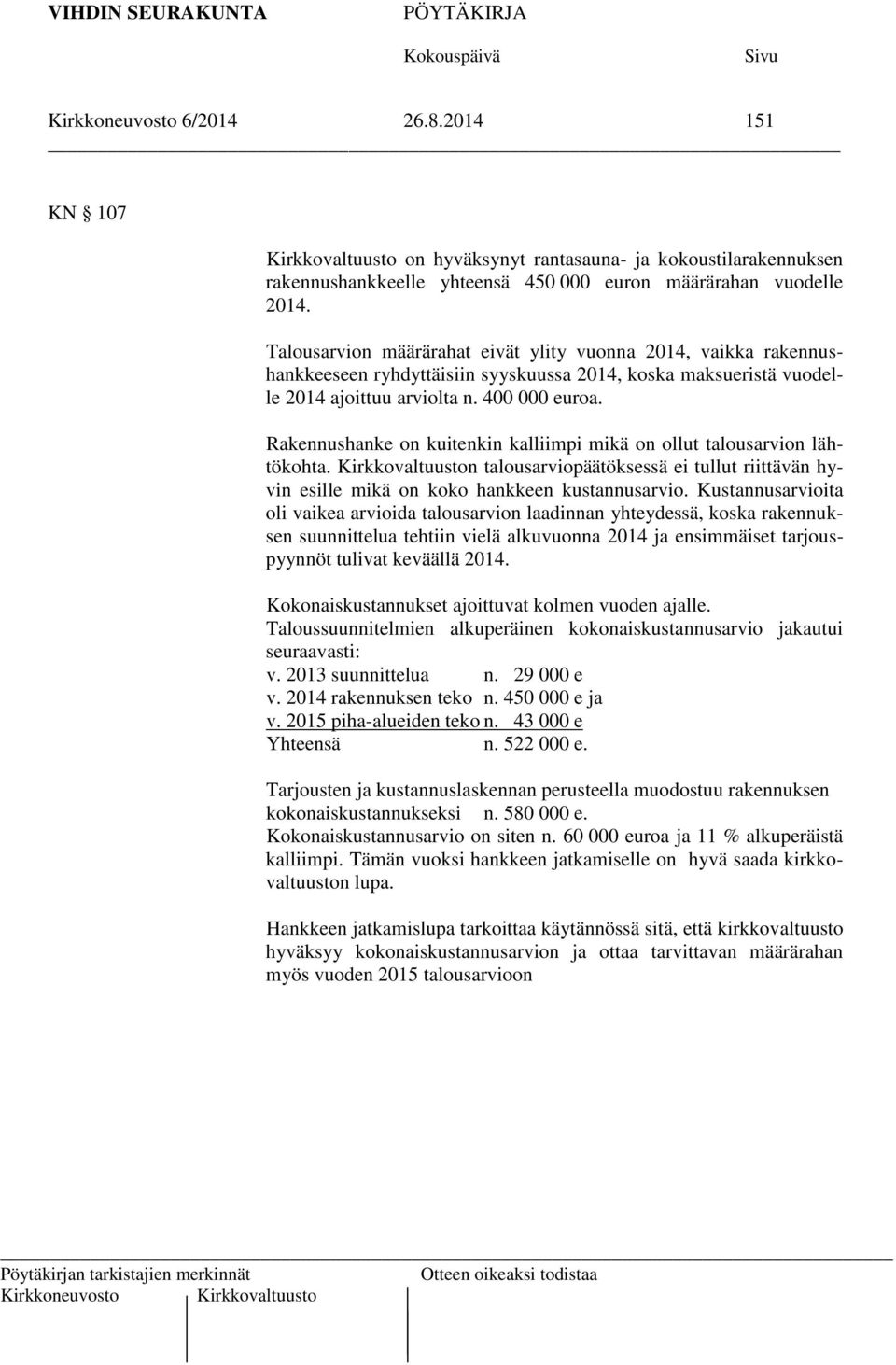 VIHDIN SEURAKUNTA PÖYTÄKIRJA
Kokouspäivä Sivu
Kirkkoneuvosto 6/2014 26.8.2014 151

KN 107

Kirkkovaltuusto on hyväksynyt rantasauna- ja kokoustilarakennuksen rakennushankkeelle yhteensä 450 000 euron määrärahan vuodelle 2014.

Talousarvion määrärahat eivät ylity vuonna 2014, vaikka rakennushankkeeseen ryhdyttäisiin syyskuussa 2014, koska maksueristä vuodelle 2014 ajoittuu arviolta n. 400 000 euroa.

Rakennushanke on kuitenkin kalliimpi mikä on ollut talousarvion lähtökohta. Kirkkovaltuuston talousarviopäätöksessä ei tullut riittävän hyvin esille mikä on koko hankkeen kustannusarvio. Kustannusarvioita oli vaikea arvioida talousarvion laadinnan yhteydessä, koska rakennuksen suunnittelua tehtiin vielä alkuvuonna 2014 ja ensimmäiset tarjouspyynnöt tulivat keväällä 2014.

Kokonaiskustannukset ajoittuvat kolmen vuoden ajalle.
Taloussuunnitelmien alkuperäinen kokonaiskustannusarvio jakautui seuraavasti:
v. 2013 suunnittelua n. 29 000 e
v. 2014 rakennuksen teko n. 450 000 e ja
v. 2015 piha-alueiden teko n. 43 000 e
Yhteensä n. 522 000 e.

Tarjousten ja kustannuslaskennan perusteella muodostuu rakennuksen kokonaiskustannukseksi n. 580 000 e.
Kokonaiskustannusarvio on siten n. 60 000 euroa ja 11 % alkuperäistä kalliimpi. Tämän vuoksi hankkeen jatkamiselle on hyvä saada kirkkovaltuuston lupa.

Hankkeen jatkamislupa tarkoittaa käytännössä sitä, että kirkkovaltuusto hyväksyy kokonaiskustannusarvion ja ottaa tarvittavan määrärahan myös vuoden 2015 talousarvioon

Pöytäkirjan tarkistajien merkinnät Otteen oikeaksi todistaa
Kirkkoneuvosto Kirkkovaltuusto